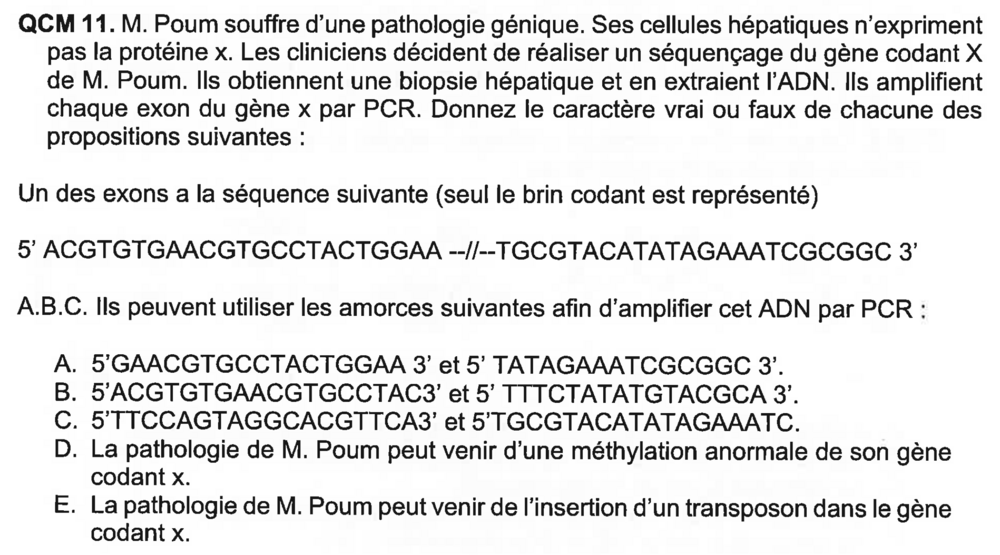 **QCM 11.** M. Poum souffre d'une pathologie génique. Ses cellules hépatiques n'expriment pas la protéine x. Les cliniciens décident de réaliser un séquençage du gène codant X de M. Poum. Ils obtiennent une biopsie hépatique et en extraient l'ADN. Ils amplifient chaque exon du gène x par PCR. Donnez le caractère vrai ou faux de chacune des propositions suivantes :

Un des exons a la séquence suivante (seul le brin codant est représenté)

5' ACGTGTGAACGTGCCTACTGGAA --//--TGCGTACATATAGAAATCGCGGC 3'

A.B.C. Ils peuvent utiliser les amorces suivantes afin d'amplifier cet ADN par PCR :

A. 5'GAACGTGCCTACTGGAA 3' et 5' TATAGAAATCGCGGC 3'.
B. 5'ACGTGTGAACGTGCCTAC3' et 5' TTTCTATATGTACGCA 3'.
C. 5'TTCCAGTAGGCACGTTCA3' et 5'TGCGTACATATAGAAATC.
D. La pathologie de M. Poum peut venir d'une méthylation anormale de son gène codant x.
E. La pathologie de M. Poum peut venir de l'insertion d'un transposon dans le gène codant x.